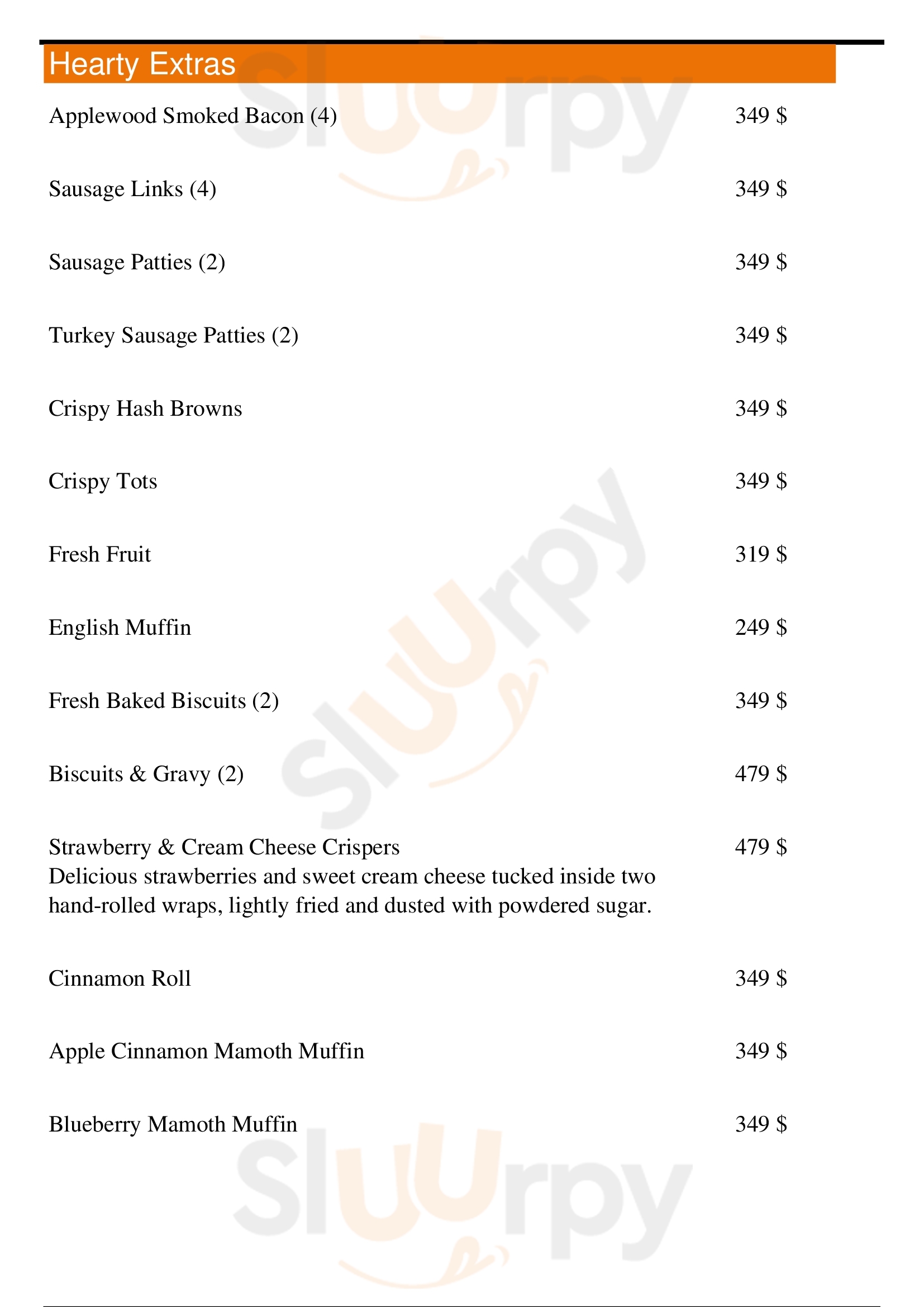 Hearty Extras

Applewood Smoked Bacon (4) 349 $

Sausage Links (4) 349 $

Sausage Patties (2) 349 $

Turkey Sausage Patties (2) 349 $

Crispy Hash Browns 349 $

Crispy Tots 349 $

Fresh Fruit 319 $

English Muffin 249 $

Fresh Baked Biscuits (2) 349 $

Biscuits & Gravy (2) 479 $

Strawberry & Cream Cheese Crispers 479 $
Delicious strawberries and sweet cream cheese tucked inside two hand-rolled wraps, lightly fried and dusted with powdered sugar.

Cinnamon Roll 349 $

Apple Cinnamon Mamoth Muffin 349 $

Blueberry Mamoth Muffin 349 $

Sluurpy